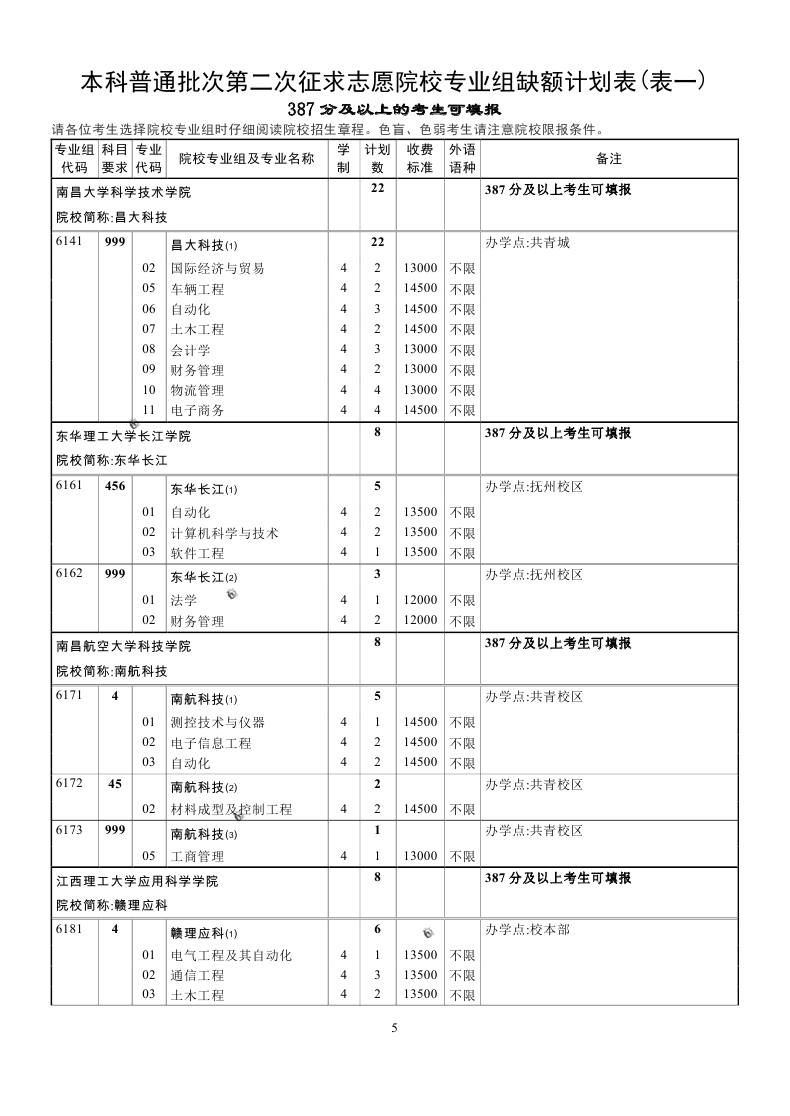 本科普通批次第二次征求志愿院校专业组缺额计划表(表一)

387 分及以上的考生可填报

请各位考生选择院校专业组时仔细阅读院校招生章程。色盲、色弱考生请注意院校限报条件。

| 专业组代码 | 科目要求 | 专业代码 | 院校专业组及专业名称 | 学制 | 计划数 | 收费标准 | 外语语种 | 备注 |
|---|---|---|---|---|---|---|---|---|
| 南昌大学科学技术学院 院校简称:昌大科技 | | | | | 22 | | | 387 分及以上考生可填报 |
| 6141 | 999 | | 昌大科技(1) | | 22 | | | 办学点:共青城 |
| | | 02 | 国际经济与贸易 | 4 | 2 | 13000 | 不限 | |
| | | 05 | 车辆工程 | 4 | 2 | 14500 | 不限 | |
| | | 06 | 自动化 | 4 | 3 | 14500 | 不限 | |
| | | 07 | 土木工程 | 4 | 2 | 14500 | 不限 | |
| | | 08 | 会计学 | 4 | 3 | 13000 | 不限 | |
| | | 09 | 财务管理 | 4 | 2 | 13000 | 不限 | |
| | | 10 | 物流管理 | 4 | 4 | 13000 | 不限 | |
| | | 11 | 电子商务 | 4 | 4 | 14500 | 不限 | |
| 东华理工大学长江学院 院校简称:东华长江 | | | | | 8 | | | 387 分及以上考生可填报 |
| 6161 | 456 | | 东华长江(1) | | 5 | | | 办学点:抚州校区 |
| | | 01 | 自动化 | 4 | 2 | 13500 | 不限 | |
| | | 02 | 计算机科学与技术 | 4 | 2 | 13500 | 不限 | |
| | | 03 | 软件工程 | 4 | 1 | 13500 | 不限 | |
| 6162 | 999 | | 东华长江(2) | | 3 | | | 办学点:抚州校区 |
| | | 01 | 法学 | 4 | 1 | 12000 | 不限 | |
| | | 02 | 财务管理 | 4 | 2 | 12000 | 不限 | |
| 南昌航空大学科技学院 院校简称:南航科技 | | | | | 8 | | | 387 分及以上考生可填报 |
| 6171 | 4 | | 南航科技(1) | | 5 | | | 办学点:共青校区 |
| | | 01 | 测控技术与仪器 | 4 | 1 | 14500 | 不限 | |
| | | 02 | 电子信息工程 | 4 | 2 | 14500 | 不限 | |
| | | 03 | 自动化 | 4 | 2 | 14500 | 不限 | |
| 6172 | 45 | | 南航科技(2) | | 2 | | | 办学点:共青校区 |
| | | 02 | 材料成型及控制工程 | 4 | 2 | 14500 | 不限 | |
| 6173 | 999 | | 南航科技(3) | | 1 | | | 办学点:共青校区 |
| | | 05 | 工商管理 | 4 | 1 | 13000 | 不限 | |
| 江西理工大学应用科学学院 院校简称:赣理应科 | | | | | 8 | | | 387 分及以上考生可填报 |
| 6181 | 4 | | 赣理应科(1) | | 6 | | | 办学点:校本部 |
| | | 01 | 电气工程及其自动化 | 4 | 1 | 13500 | 不限 | |
| | | 02 | 通信工程 | 4 | 3 | 13500 | 不限 | |
| | | 03 | 土木工程 | 4 | 2 | 13500 | 不限 | |

5